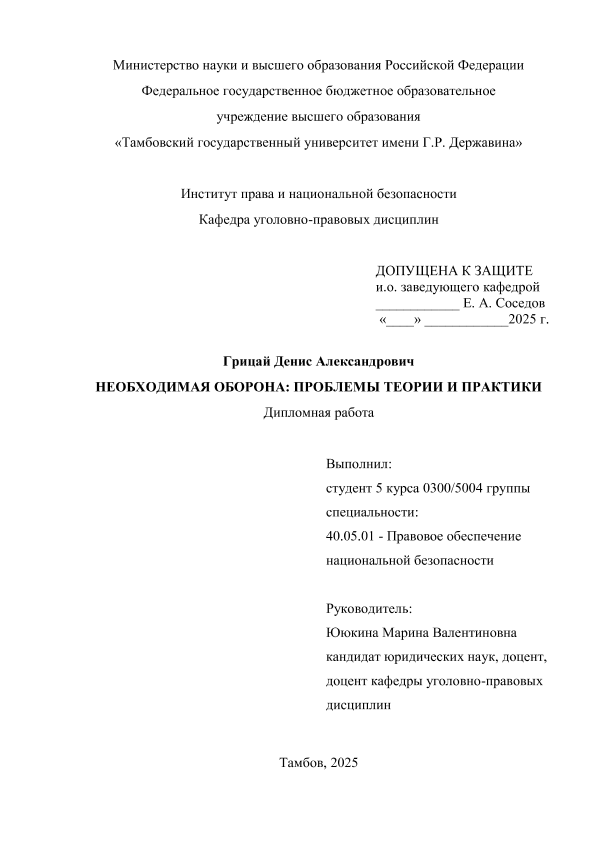 Министерство науки и высшего образования Российской Федерации
Федеральное государственное бюджетное образовательное
учреждение высшего образования
«Тамбовский государственный университет имени Г.Р. Державина»

Институт права и национальной безопасности
Кафедра уголовно-правовых дисциплин

ДОПУЩЕНА К ЗАЩИТЕ
и.о. заведующего кафедрой
____________ Е. А. Соседов
«____» ____________2025 г.

Грицай Денис Александрович
НЕОБХОДИМАЯ ОБОРОНА: ПРОБЛЕМЫ ТЕОРИИ И ПРАКТИКИ
Дипломная работа

Выполнил:
студент 5 курса 0300/5004 группы
специальности:
40.05.01 - Правовое обеспечение
национальной безопасности

Руководитель:
Ююкина Марина Валентиновна
кандидат юридических наук, доцент,
доцент кафедры уголовно-правовых
дисциплин

Тамбов, 2025